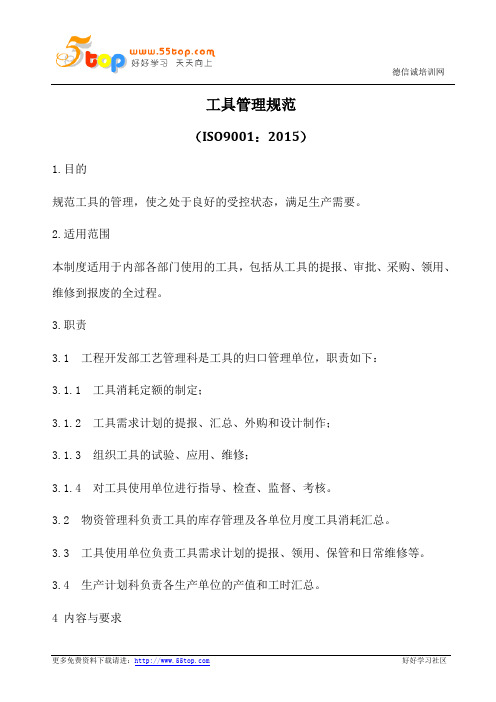 5top www.55top.com 好好学习 天天向上

德信诚培训网

工具管理规范

（ISO9001：2015）

1.目的

规范工具的管理，使之处于良好的受控状态，满足生产需要。

2.适用范围

本制度适用于内部各部门使用的工具，包括从工具的提报、审批、采购、领用、维修到报废的全过程。

3.职责

3.1 工程开发部工艺管理科是工具的归口管理单位，职责如下：

3.1.1 工具消耗定额的制定；

3.1.2 工具需求计划的提报、汇总、外购和设计制作；

3.1.3 组织工具的试验、应用、维修；

3.1.4 对工具使用单位进行指导、检查、监督、考核。

3.2 物资管理科负责工具的库存管理及各单位月度工具消耗汇总。

3.3 工具使用单位负责工具需求计划的提报、领用、保管和日常维修等。

3.4 生产计划科负责各生产单位的产值和工时汇总。

4 内容与要求

更多免费资料下载请进：http://www.55top.com

好好学习社区